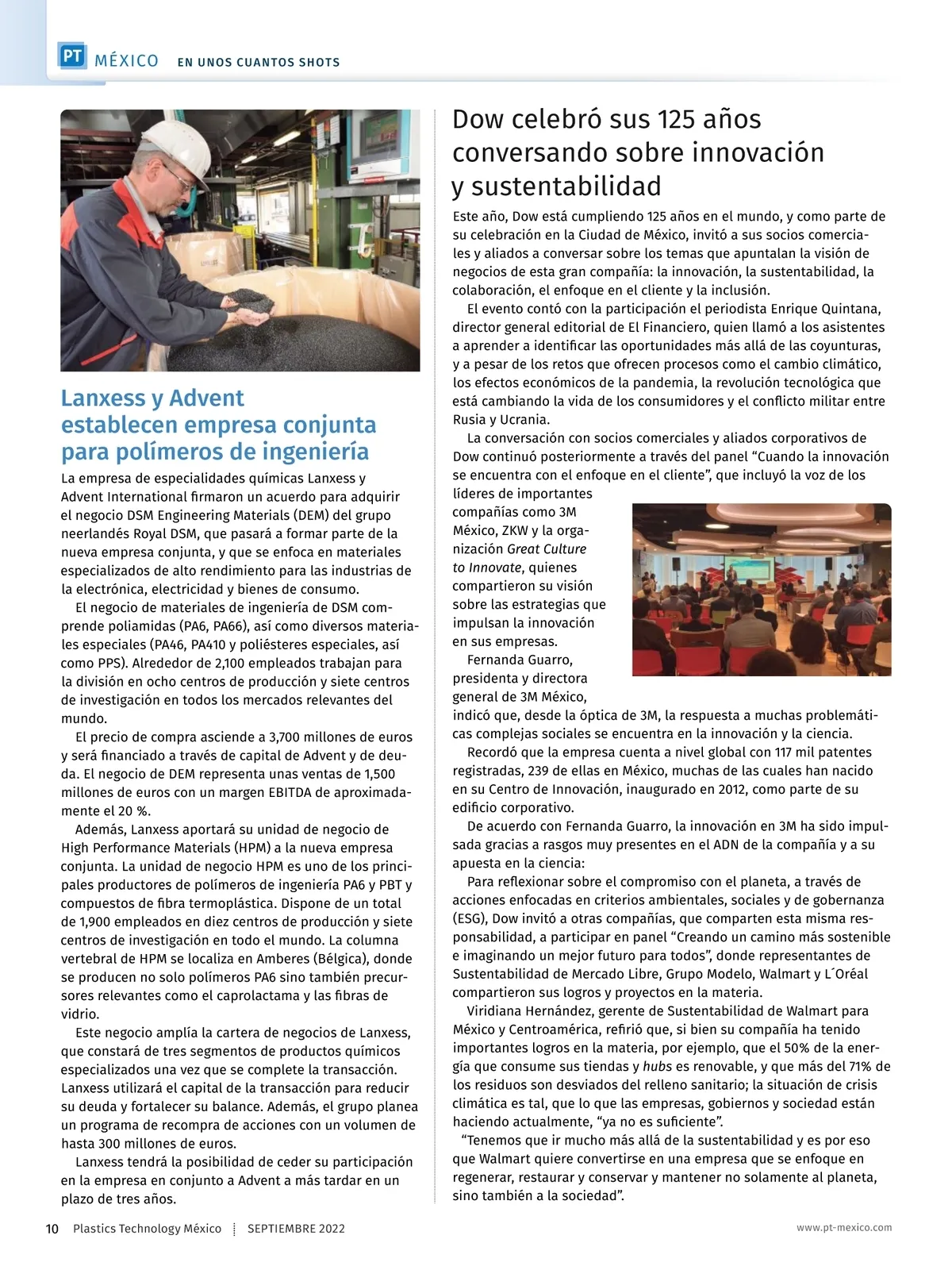 PT MÉXICO EN UNOS CUANTOS SHOTS

Lanxess y Advent establecen empresa conjunta para polímeros de ingeniería

La empresa de especialidades químicas Lanxess y Advent International firmaron un acuerdo para adquirir el negocio DSM Engineering Materials (DEM) del grupo neerlandés Royal DSM, que pasará a formar parte de la nueva empresa conjunta, y que se enfoca en materiales especializados de alto rendimiento para las industrias de la electrónica, electricidad y bienes de consumo.

El negocio de materiales de ingeniería de DSM comprende poliamidas (PA6, PA66), así como diversos materiales especiales (PA46, PA410 y poliésteres especiales, así como PPS). Alrededor de 2,100 empleados trabajan para la división en ocho centros de producción y siete centros de investigación en todos los mercados relevantes del mundo.

El precio de compra asciende a 3,700 millones de euros y será financiado a través de capital de Advent y de deuda. El negocio de DEM representa unas ventas de 1,500 millones de euros con un margen EBITDA de aproximadamente el 20 %.

Además, Lanxess aportará su unidad de negocio de High Performance Materials (HPM) a la nueva empresa conjunta. La unidad de negocio HPM es uno de los principales productores de polímeros de ingeniería PA6 y PBT y compuestos de fibra termoplástica. Dispone de un total de 1,900 empleados en diez centros de producción y siete centros de investigación en todo el mundo. La columna vertebral de HPM se localiza en Amberes (Bélgica), donde se producen no solo polímeros PA6 sino también precursores relevantes como el caprolactama y las fibras de vidrio.

Este negocio amplía la cartera de negocios de Lanxess, que constará de tres segmentos de productos químicos especializados una vez que se complete la transacción. Lanxess utilizará el capital de la transacción para reducir su deuda y fortalecer su balance. Además, el grupo planea un programa de recompra de acciones con un volumen de hasta 300 millones de euros.

Lanxess tendrá la posibilidad de ceder su participación en la empresa en conjunto a Advent a más tardar en un plazo de tres años.

Dow celebró sus 125 años conversando sobre innovación y sustentabilidad

Este año, Dow está cumpliendo 125 años en el mundo, y como parte de su celebración en la Ciudad de México, invitó a sus socios comerciales y aliados a conversar sobre los temas que apuntalan la visión de negocios de esta gran compañía: la innovación, la sustentabilidad, la colaboración, el enfoque en el cliente y la inclusión.

El evento contó con la participación el periodista Enrique Quintana, director general editorial de El Financiero, quien llamó a los asistentes a aprender a identificar las oportunidades más allá de las coyunturas, y a pesar de los retos que ofrecen procesos como el cambio climático, los efectos económicos de la pandemia, la revolución tecnológica que está cambiando la vida de los consumidores y el conflicto militar entre Rusia y Ucrania.

La conversación con socios comerciales y aliados corporativos de Dow continuó posteriormente a través del panel “Cuando la innovación se encuentra con el enfoque en el cliente”, que incluyó la voz de los líderes de importantes compañías como 3M México, ZKW y la organización Great Culture to Innovate, quienes compartieron su visión sobre las estrategias que impulsan la innovación en sus empresas.

Fernanda Guarro, presidenta y directora general de 3M México, indicó que, desde la óptica de 3M, la respuesta a muchas problemáticas complejas sociales se encuentra en la innovación y la ciencia.

Recordó que la empresa cuenta a nivel global con 117 mil patentes registradas, 239 de ellas en México, muchas de las cuales han nacido en su Centro de Innovación, inaugurado en 2012, como parte de su edificio corporativo.

De acuerdo con Fernanda Guarro, la innovación en 3M ha sido impulsada gracias a rasgos muy presentes en el ADN de la compañía y a su apuesta en la ciencia:

Para reflexionar sobre el compromiso con el planeta, a través de acciones enfocadas en criterios ambientales, sociales y de gobernanza (ESG), Dow invitó a otras compañías, que comparten esta misma responsabilidad, a participar en panel “Creando un camino más sostenible e imaginando un mejor futuro para todos”, donde representantes de Sustentabilidad de Mercado Libre, Grupo Modelo, Walmart y L´Oréal compartieron sus logros y proyectos en la materia.

Viridiana Hernández, gerente de Sustentabilidad de Walmart para México y Centroamérica, refirió que, si bien su compañía ha tenido importantes logros en la materia, por ejemplo, que el 50% de la energía que consume sus tiendas y hubs es renovable, y que más del 71% de los residuos son desviados del relleno sanitario; la situación de crisis climática es tal, que lo que las empresas, gobiernos y sociedad están haciendo actualmente, “ya no es suficiente”.

“Tenemos que ir mucho más allá de la sustentabilidad y es por eso que Walmart quiere convertirse en una empresa que se enfoque en regenerar, restaurar y conservar y mantener no solamente al planeta, sino también a la sociedad”.

10 Plastics Technology México SEPTIEMBRE 2022 www.pt-mexico.com